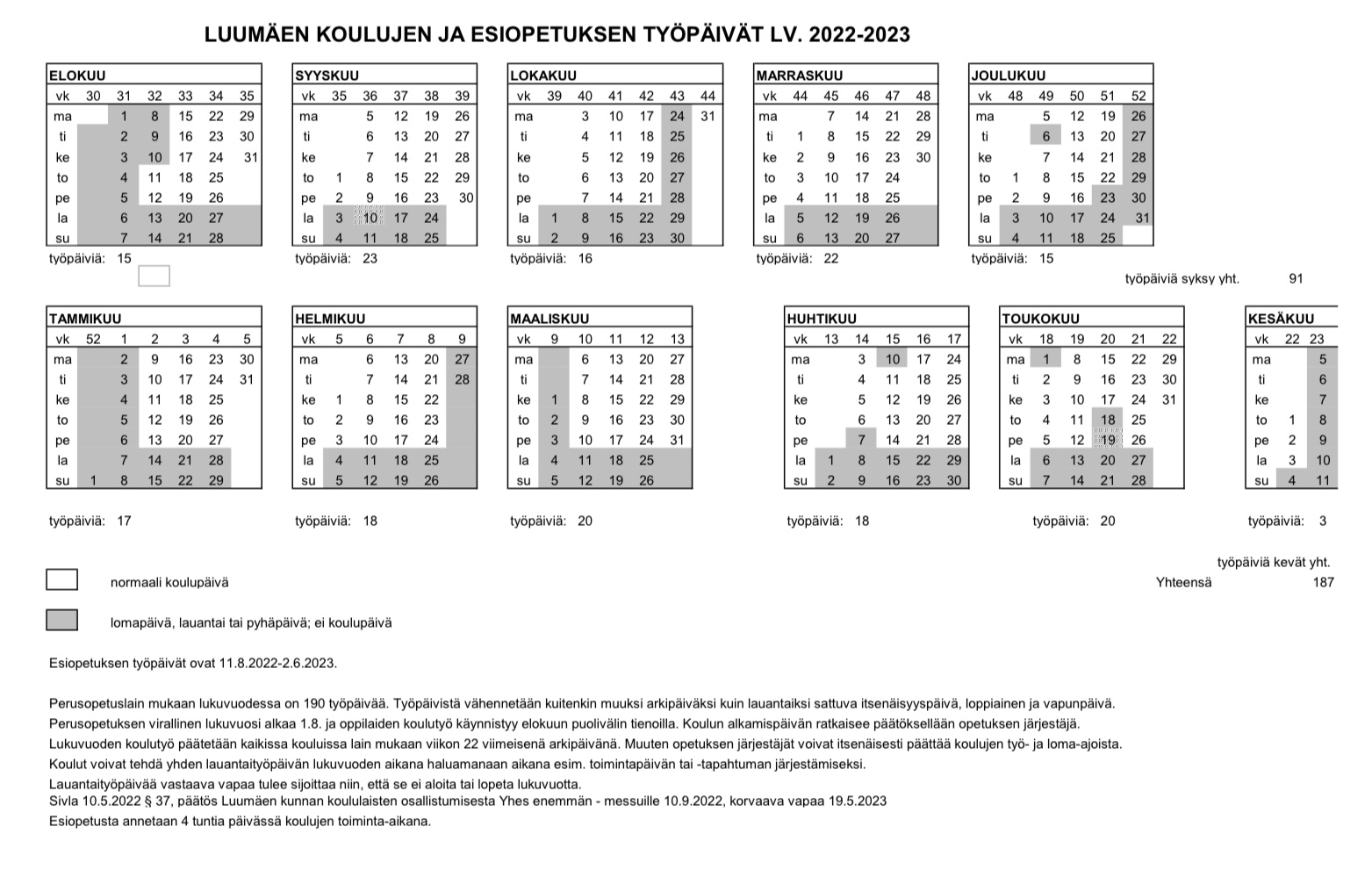 LUUMÄEN KOULUJEN JA ESIOPETUKSEN TYÖPÄIVÄT LV. 2022-2023

ELOKUU

| vk | 30 | 31 | 32 | 33 | 34 | 35 |
|---|---|---|---|---|---|---|
| ma | | 1 | 8 | 15 | 22 | 29 |
| ti | | 2 | 9 | 16 | 23 | 30 |
| ke | | 3 | 10 | 17 | 24 | 31 |
| to | | 4 | 11 | 18 | 25 | |
| pe | | 5 | 12 | 19 | 26 | |
| la | | 6 | 13 | 20 | 27 | |
| su | | 7 | 14 | 21 | 28 | |

työpäiviä: 15

SYYSKUU

| vk | 35 | 36 | 37 | 38 | 39 |
|---|---|---|---|---|---|
| ma | | 5 | 12 | 19 | 26 |
| ti | | 6 | 13 | 20 | 27 |
| ke | | 7 | 14 | 21 | 28 |
| to | 1 | 8 | 15 | 22 | 29 |
| pe | 2 | 9 | 16 | 23 | 30 |
| la | 3 | 10 | 17 | 24 | |
| su | 4 | 11 | 18 | 25 | |

työpäiviä: 23

LOKAKUU

| vk | 39 | 40 | 41 | 42 | 43 | 44 |
|---|---|---|---|---|---|---|
| ma | | 3 | 10 | 17 | 24 | 31 |
| ti | | 4 | 11 | 18 | 25 | |
| ke | | 5 | 12 | 19 | 26 | |
| to | | 6 | 13 | 20 | 27 | |
| pe | | 7 | 14 | 21 | 28 | |
| la | 1 | 8 | 15 | 22 | 29 | |
| su | 2 | 9 | 16 | 23 | 30 | |

työpäiviä: 16

MARRASKUU

| vk | 44 | 45 | 46 | 47 | 48 |
|---|---|---|---|---|---|
| ma | | 7 | 14 | 21 | 28 |
| ti | 1 | 8 | 15 | 22 | 29 |
| ke | 2 | 9 | 16 | 23 | 30 |
| to | 3 | 10 | 17 | 24 | |
| pe | 4 | 11 | 18 | 25 | |
| la | 5 | 12 | 19 | 26 | |
| su | 6 | 13 | 20 | 27 | |

työpäiviä: 22

JOULUKUU

| vk | 48 | 49 | 50 | 51 | 52 |
|---|---|---|---|---|---|
| ma | | 5 | 12 | 19 | 26 |
| ti | | 6 | 13 | 20 | 27 |
| ke | | 7 | 14 | 21 | 28 |
| to | 1 | 8 | 15 | 22 | 29 |
| pe | 2 | 9 | 16 | 23 | 30 |
| la | 3 | 10 | 17 | 24 | 31 |
| su | 4 | 11 | 18 | 25 | |

työpäiviä: 15

työpäiviä syksy yht. 91

TAMMIKUU

| vk | 52 | 1 | 2 | 3 | 4 | 5 |
|---|---|---|---|---|---|---|
| ma | | 2 | 9 | 16 | 23 | 30 |
| ti | | 3 | 10 | 17 | 24 | 31 |
| ke | | 4 | 11 | 18 | 25 | |
| to | | 5 | 12 | 19 | 26 | |
| pe | | 6 | 13 | 20 | 27 | |
| la | | 7 | 14 | 21 | 28 | |
| su | 1 | 8 | 15 | 22 | 29 | |

työpäiviä: 17

HELMIKUU

| vk | 5 | 6 | 7 | 8 | 9 |
|---|---|---|---|---|---|
| ma | | 6 | 13 | 20 | 27 |
| ti | | 7 | 14 | 21 | 28 |
| ke | 1 | 8 | 15 | 22 | |
| to | 2 | 9 | 16 | 23 | |
| pe | 3 | 10 | 17 | 24 | |
| la | 4 | 11 | 18 | 25 | |
| su | 5 | 12 | 19 | 26 | |

työpäiviä: 18

MAALISKUU

| vk | 9 | 10 | 11 | 12 | 13 |
|---|---|---|---|---|---|
| ma | | 6 | 13 | 20 | 27 |
| ti | | 7 | 14 | 21 | 28 |
| ke | 1 | 8 | 15 | 22 | 29 |
| to | 2 | 9 | 16 | 23 | 30 |
| pe | 3 | 10 | 17 | 24 | 31 |
| la | 4 | 11 | 18 | 25 | |
| su | 5 | 12 | 19 | 26 | |

työpäiviä: 20

HUHTIKUU

| vk | 13 | 14 | 15 | 16 | 17 |
|---|---|---|---|---|---|
| ma | | 3 | 10 | 17 | 24 |
| ti | | 4 | 11 | 18 | 25 |
| ke | | 5 | 12 | 19 | 26 |
| to | | 6 | 13 | 20 | 27 |
| pe | | 7 | 14 | 21 | 28 |
| la | 1 | 8 | 15 | 22 | 29 |
| su | 2 | 9 | 16 | 23 | 30 |

työpäiviä: 18

TOUKOKUU

| vk | 18 | 19 | 20 | 21 | 22 |
|---|---|---|---|---|---|
| ma | 1 | 8 | 15 | 22 | 29 |
| ti | 2 | 9 | 16 | 23 | 30 |
| ke | 3 | 10 | 17 | 24 | 31 |
| to | 4 | 11 | 18 | 25 | |
| pe | 5 | 12 | 19 | 26 | |
| la | 6 | 13 | 20 | 27 | |
| su | 7 | 14 | 21 | 28 | |

työpäiviä: 20

KESÄKUU

| vk | 22 | 23 |
|---|---|---|
| ma | | 5 |
| ti | | 6 |
| ke | | 7 |
| to | 1 | 8 |
| pe | 2 | 9 |
| la | 3 | 10 |
| su | 4 | 11 |

työpäiviä: 3

työpäiviä kevät yht.
Yhteensä 187

normaali koulupäivä

lomapäivä, lauantai tai pyhäpäivä; ei koulupäivä

Esiopetuksen työpäivät ovat 11.8.2022-2.6.2023.

Perusopetuslain mukaan lukuvuodessa on 190 työpäivää. Työpäivistä vähennetään kuitenkin muuksi arkipäiväksi kuin lauantaiksi sattuva itsenäisyyspäivä, loppiainen ja vapunpäivä.
Perusopetuksen virallinen lukuvuosi alkaa 1.8. ja oppilaiden koulutyö käynnistyy elokuun puolivälin tienoilla. Koulun alkamispäivän ratkaisee päätöksellään opetuksen järjestäjä.
Lukuvuoden koulutyö päätetään kaikissa kouluissa lain mukaan viikon 22 viimeisenä arkipäivänä. Muuten opetuksen järjestäjät voivat itsenäisesti päättää koulujen työ- ja loma-ajoista.
Koulut voivat tehdä yhden lauantaityöpäivän lukuvuoden aikana haluamanaan aikana esim. toimintapäivän tai -tapahtuman järjestämiseksi.
Lauantaityöpäivää vastaava vapaa tulee sijoittaa niin, että se ei aloita tai lopeta lukuvuotta.
Sivla 10.5.2022 § 37, päätös Luumäen kunnan koululaisten osallistumisesta Yhes enemmän - messuille 10.9.2022, korvaava vapaa 19.5.2023
Esiopetusta annetaan 4 tuntia päivässä koulujen toiminta-aikana.